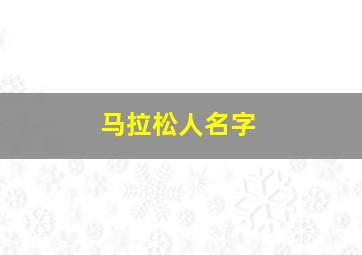 马拉松人名字